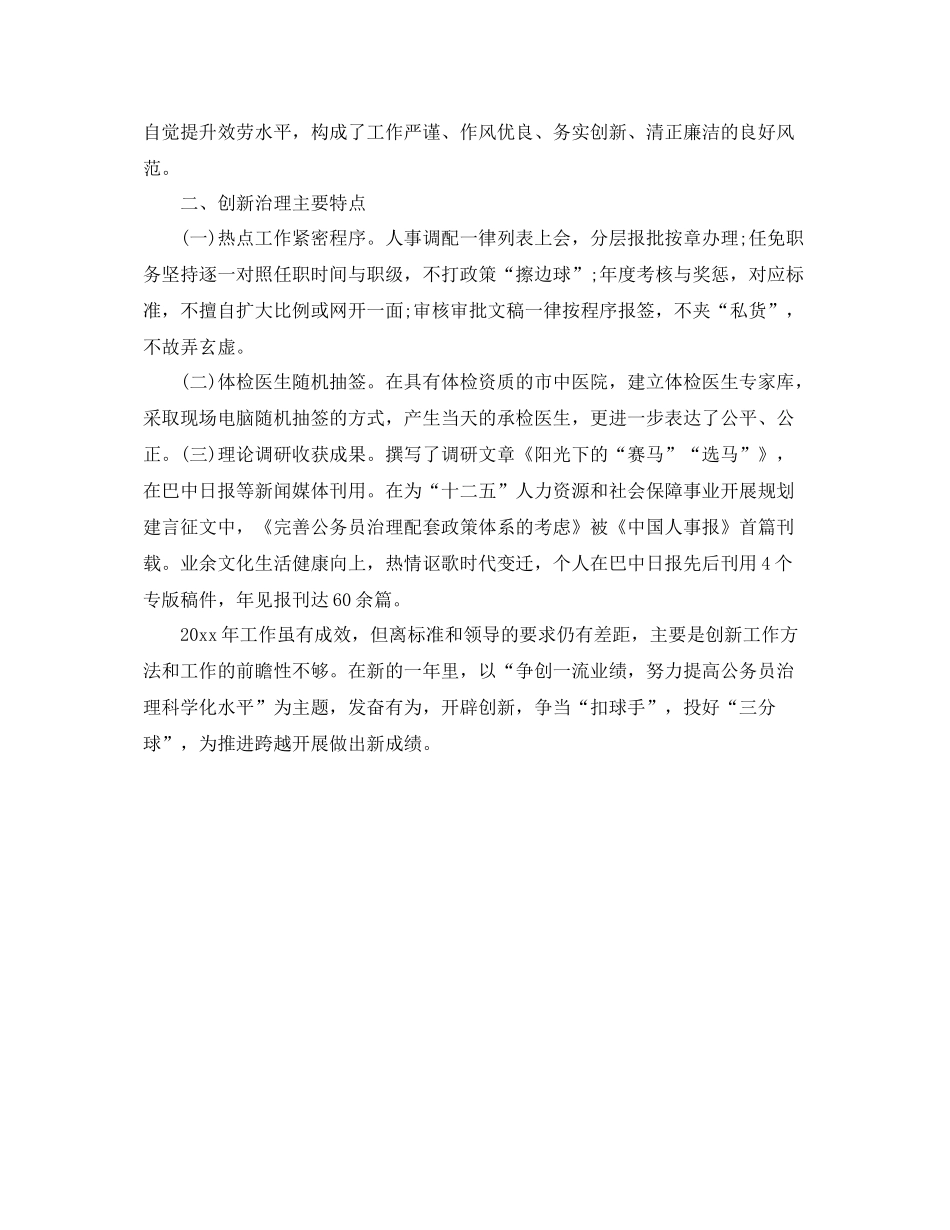 自觉提升效劳水平，构成了工作严谨、作风优良、务实创新、清正廉洁的良好风范。

二、创新治理主要特点

(一)热点工作紧密程序。人事调配一律列表上会，分层报批按章办理;任免职务坚持逐一对照任职时间与职级，不打政策“擦边球”;年度考核与奖惩，对应标准，不擅自扩大比例或网开一面;审核审批文稿一律按程序报签，不夹“私货”，不故弄玄虚。

(二)体检医生随机抽签。在具有体检资质的市中医院，建立体检医生专家库，采取现场电脑随机抽签的方式，产生当天的承检医生，更进一步表达了公平、公正。(三)理论调研收获成果。撰写了调研文章《阳光下的“赛马”“选马”》，在巴中日报等新闻媒体刊用。在为“十二五”人力资源和社会保障事业开展规划建言征文中，《完善公务员治理配套政策体系的考虑》被《中国人事报》首篇刊载。业余文化生活健康向上，热情讴歌时代变迁，个人在巴中日报先后刊用4个专版稿件，年见报刊达60余篇。

20xx年工作虽有成效，但离标准和领导的要求仍有差距，主要是创新工作方法和工作的前瞻性不够。在新的一年里，以“争创一流业绩，努力提高公务员治理科学化水平”为主题，发奋有为，开辟创新，争当“扣球手”，投好“三分球”，为推进跨越开展做出新成绩。